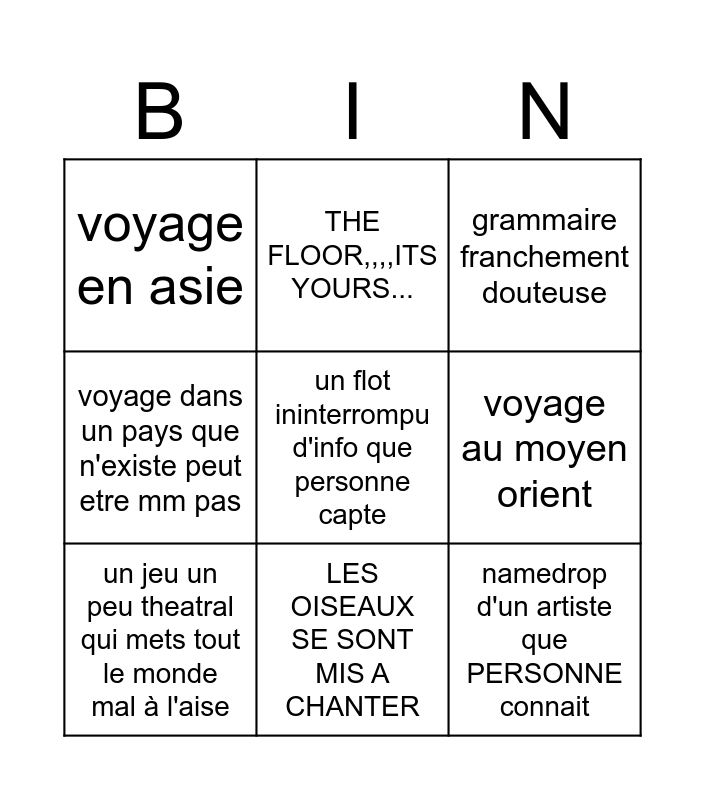 | B | I | N |
|---|---|---|
| voyage en asie | THE FLOOR,,,,ITS YOURS... | grammaire franchement douteuse |
| voyage dans un pays que n'existe peut etre mm pas | un flot ininterrompu d'info que personne capte | voyage au moyen orient |
| un jeu un peu theatral qui mets tout le monde mal à l'aise | LES OISEAUX SE SONT MIS A CHANTER | namedrop d'un artiste que PERSONNE connait |